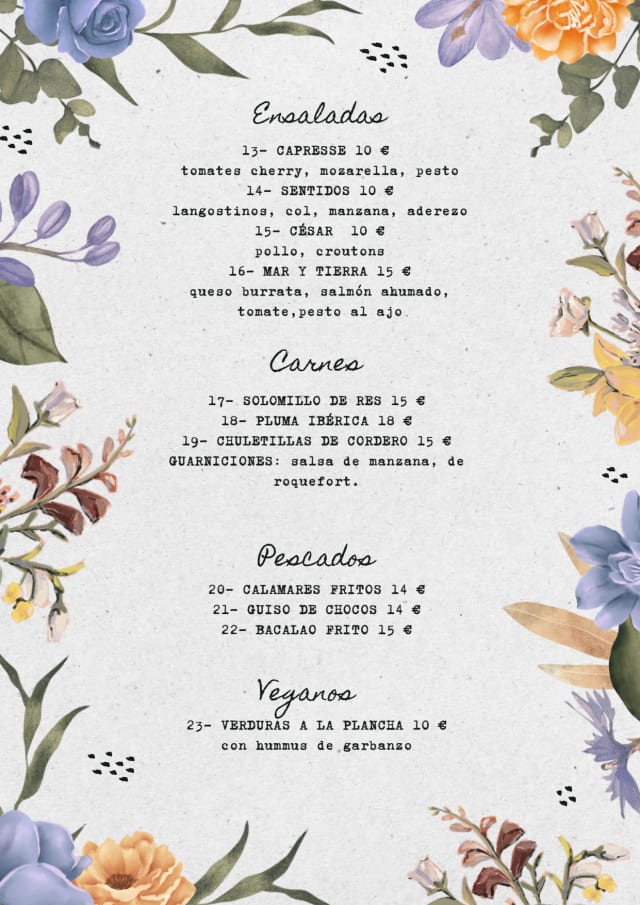 Ensaladas

13- CAPRESSE 10 €
tomates cherry, mozarella, pesto
14- SENTIDOS 10 €
langostinos, col, manzana, aderezo
15- CÉSAR 10 €
pollo, croutons
16- MAR Y TIERRA 15 €
queso burrata, salmón ahumado, tomate,pesto al ajo

Carnes

17- SOLOMILLO DE RES 15 €
18- PLUMA IBÉRICA 18 €
19- CHULETILLAS DE CORDERO 15 €
GUARNICIONES: salsa de manzana, de roquefort.

Pescados

20- CALAMARES FRITOS 14 €
21- GUISO DE CHOCOS 14 €
22- BACALAO FRITO 15 €

Veganos

23- VERDURAS A LA PLANCHA 10 €
con hummus de garbanzo